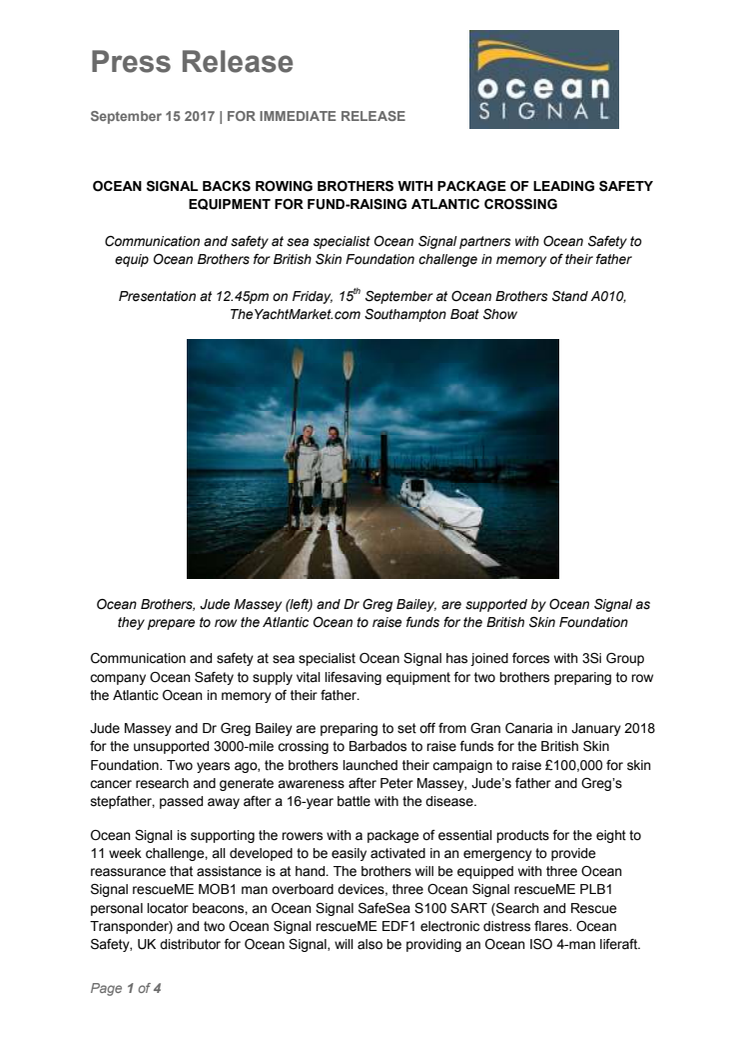 Press Release

September 15 2017 | FOR IMMEDIATE RELEASE

ocean SIGNAL

OCEAN SIGNAL BACKS ROWING BROTHERS WITH PACKAGE OF LEADING SAFETY EQUIPMENT FOR FUND-RAISING ATLANTIC CROSSING

Communication and safety at sea specialist Ocean Signal partners with Ocean Safety to equip Ocean Brothers for British Skin Foundation challenge in memory of their father

Presentation at 12.45pm on Friday, 15$^{th}$ September at Ocean Brothers Stand A010, TheYachtMarket.com Southampton Boat Show

Ocean Brothers, Jude Massey (left) and Dr Greg Bailey, are supported by Ocean Signal as they prepare to row the Atlantic Ocean to raise funds for the British Skin Foundation

Communication and safety at sea specialist Ocean Signal has joined forces with 3Si Group company Ocean Safety to supply vital lifesaving equipment for two brothers preparing to row the Atlantic Ocean in memory of their father.

Jude Massey and Dr Greg Bailey are preparing to set off from Gran Canaria in January 2018 for the unsupported 3000-mile crossing to Barbados to raise funds for the British Skin Foundation. Two years ago, the brothers launched their campaign to raise £100,000 for skin cancer research and generate awareness after Peter Massey, Jude's father and Greg's stepfather, passed away after a 16-year battle with the disease.

Ocean Signal is supporting the rowers with a package of essential products for the eight to 11 week challenge, all developed to be easily activated in an emergency to provide reassurance that assistance is at hand. The brothers will be equipped with three Ocean Signal rescueME MOB1 man overboard devices, three Ocean Signal rescueME PLB1 personal locator beacons, an Ocean Signal SafeSea S100 SART (Search and Rescue Transponder) and two Ocean Signal rescueME EDF1 electronic distress flares. Ocean Safety, UK distributor for Ocean Signal, will also be providing an Ocean ISO 4-man liferaft.

Page 1 of 4